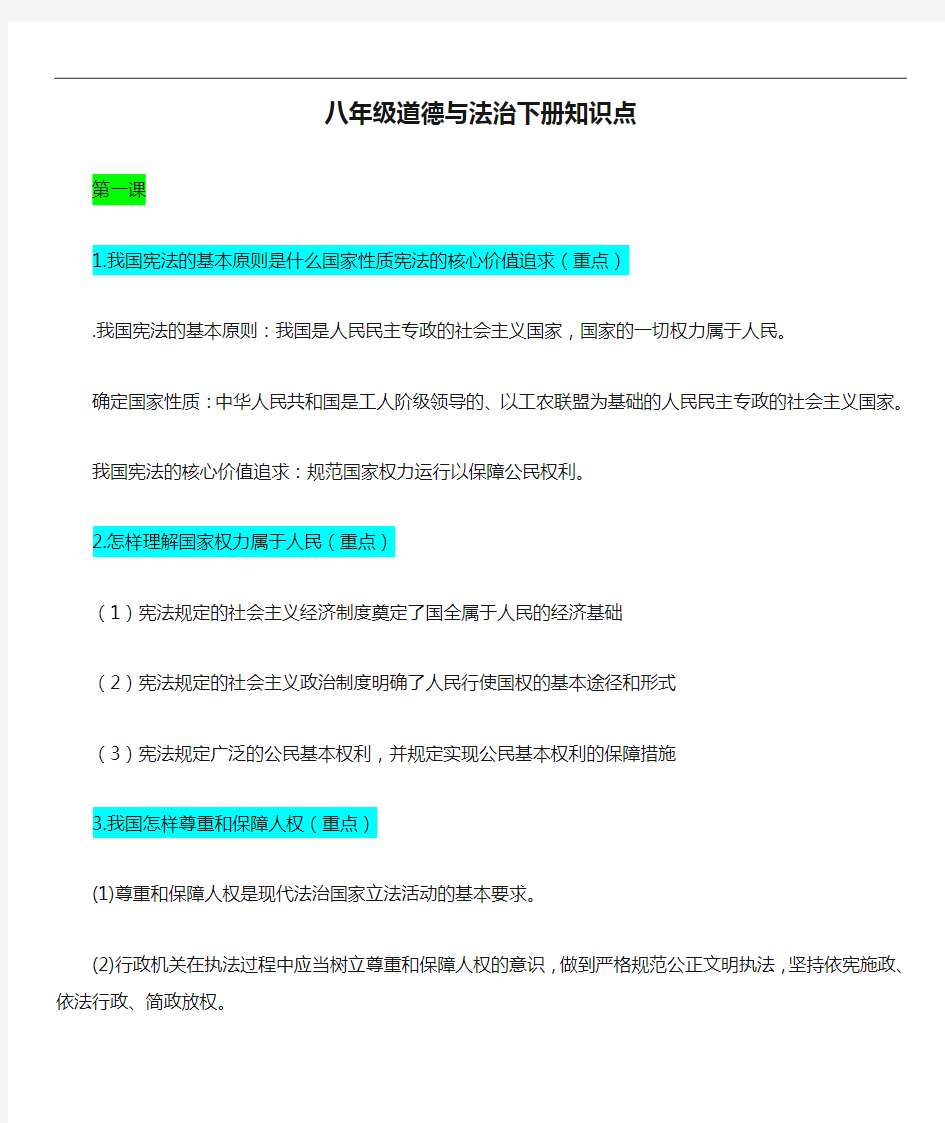 八年级道德与法治下册知识点

第一课

1.我国宪法的基本原则是什么国家性质宪法的核心价值追求（重点）

.我国宪法的基本原则：我国是人民民主专政的社会主义国家，国家的一切权力属于人民。

确定国家性质：中华人民共和国是工人阶级领导的、以工农联盟为基础的人民民主专政的社会主义国家。

我国宪法的核心价值追求：规范国家权力运行以保障公民权利。

2.怎样理解国家权力属于人民（重点）

（1）宪法规定的社会主义经济制度奠定了国全属于人民的经济基础

（2）宪法规定的社会主义政治制度明确了人民行使国权的基本途径和形式

（3）宪法规定广泛的公民基本权利，并规定实现公民基本权利的保障措施

3.我国怎样尊重和保障人权（重点）

(1)尊重和保障人权是现代法治国家立法活动的基本要求。

(2)行政机关在执法过程中应当树立尊重和保障人权的意识，做到严格规范公正文明执法，坚持依宪施政、依法行政、简政放权。